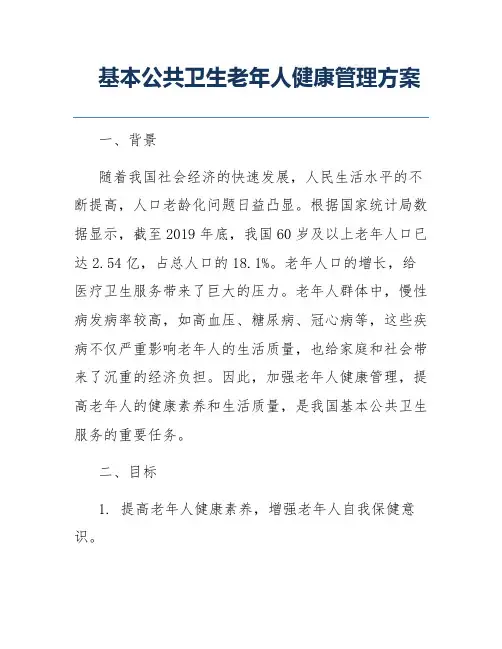 基本公共卫生老年人健康管理方案

一、背景

随着我国社会经济的快速发展，人民生活水平的不断提高，人口老龄化问题日益凸显。根据国家统计局数据显示，截至2019年底，我国60岁及以上老年人口已达2.54亿，占总人口的18.1%。老年人口的增长，给医疗卫生服务带来了巨大的压力。老年人群体中，慢性病发病率较高，如高血压、糖尿病、冠心病等，这些疾病不仅严重影响老年人的生活质量，也给家庭和社会带来了沉重的经济负担。因此，加强老年人健康管理，提高老年人的健康素养和生活质量，是我国基本公共卫生服务的重要任务。

二、目标

1. 提高老年人健康素养，增强老年人自我保健意识。